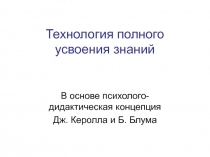 Технология полного усвоения знаний

В основе психолого-дидактическая концепция

Дж. Керолла и Б. Блума